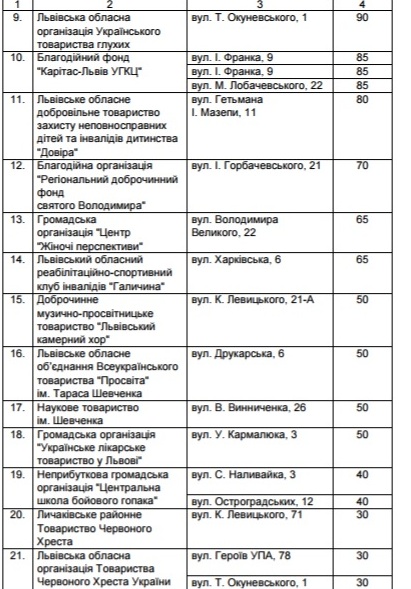 | 1 | 2 | 3 | 4 |
|---|---|---|---|
| 9. | Львівська обласна організація Українського товариства глухих | вул. Т. Окуневського, 1 | 90 |
| 10. | Благодійний фонд "Карітас-Львів УГКЦ" | вул. І. Франка, 9 | 85 |
| | | вул. І. Франка, 9 | 85 |
| | | вул. М. Лобачевського, 22 | 85 |
| 11. | Львівське обласне добровільне товариство захисту неповносправних дітей та інвалідів дитинства "Довіра" | вул. Гетьмана І. Мазепи, 11 | 80 |
| 12. | Благодійна організація "Регіональний доброчинний фонд святого Володимира" | вул. І. Горбачевського, 21 | 70 |
| 13. | Громадська організація "Центр "Жіночі перспективи" | вул. Володимира Великого, 22 | 65 |
| 14. | Львівський обласний реабілітаційно-спортивний клуб інвалідів "Галичина" | вул. Харківська, 6 | 65 |
| 15. | Доброчинне музично-просвітницьке товариство "Львівський камерний хор" | вул. К. Левицького, 21-А | 50 |
| 16. | Львівське обласне об'єднання Всеукраїнського товариства "Просвіта" ім. Тараса Шевченка | вул. Друкарська, 6 | 50 |
| 17. | Наукове товариство ім. Шевченка | вул. В. Винниченка, 26 | 50 |
| 18. | Громадська організація "Українське лікарське товариство у Львові" | вул. У. Кармалюка, 3 | 50 |
| 19. | Неприбуткова громадська організація "Центральна школа бойового гопака" | вул. С. Наливайка, 3 | 40 |
| | | вул. Остроградських, 12 | 40 |
| 20. | Личаківське районне Товариство Червоного Хреста | вул. К. Левицького, 71 | 30 |
| 21. | Львівська обласна організація Товариства Червоного Хреста України | вул. Героїв УПА, 78 | 30 |
| | | вул. Т. Окуневського, 1 | 30 |